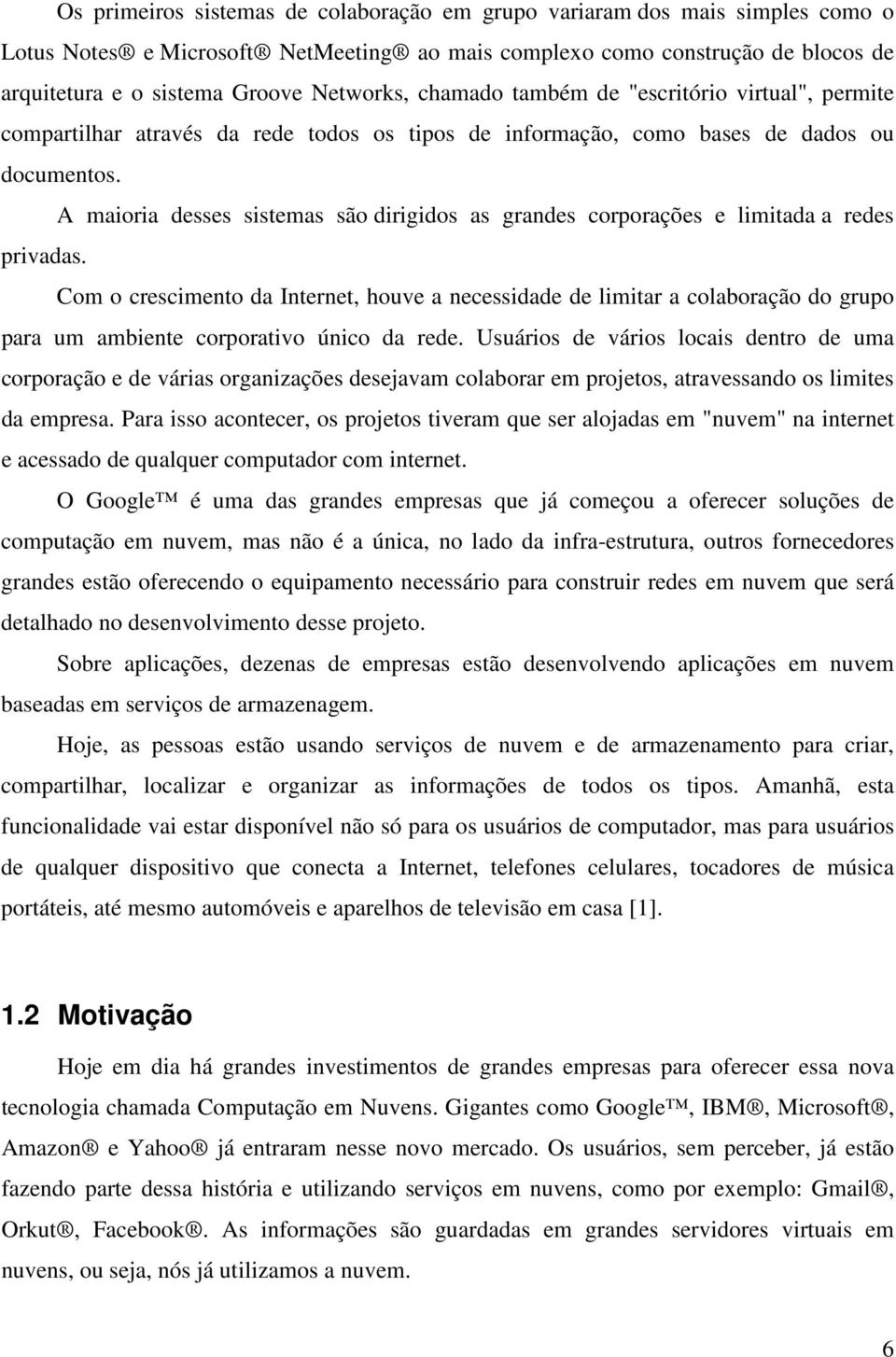 Os primeiros sistemas de colaboração em grupo variaram dos mais simples como o Lotus Notes® e Microsoft® NetMeeting® ao mais complexo como construção de blocos de arquitetura e o sistema Groove Networks, chamado também de "escritório virtual", permite compartilhar através da rede todos os tipos de informação, como bases de dados ou documentos.

A maioria desses sistemas são dirigidos as grandes corporações e limitada a redes privadas.

Com o crescimento da Internet, houve a necessidade de limitar a colaboração do grupo para um ambiente corporativo único da rede. Usuários de vários locais dentro de uma corporação e de várias organizações desejavam colaborar em projetos, atravessando os limites da empresa. Para isso acontecer, os projetos tiveram que ser alojadas em "nuvem" na internet e acessado de qualquer computador com internet.

O Google™ é uma das grandes empresas que já começou a oferecer soluções de computação em nuvem, mas não é a única, no lado da infra-estrutura, outros fornecedores grandes estão oferecendo o equipamento necessário para construir redes em nuvem que será detalhado no desenvolvimento desse projeto.

Sobre aplicações, dezenas de empresas estão desenvolvendo aplicações em nuvem baseadas em serviços de armazenagem.

Hoje, as pessoas estão usando serviços de nuvem e de armazenamento para criar, compartilhar, localizar e organizar as informações de todos os tipos. Amanhã, esta funcionalidade vai estar disponível não só para os usuários de computador, mas para usuários de qualquer dispositivo que conecta a Internet, telefones celulares, tocadores de música portáteis, até mesmo automóveis e aparelhos de televisão em casa [1].

1.2 Motivação

Hoje em dia há grandes investimentos de grandes empresas para oferecer essa nova tecnologia chamada Computação em Nuvens. Gigantes como Google™, IBM®, Microsoft®, Amazon® e Yahoo® já entraram nesse novo mercado. Os usuários, sem perceber, já estão fazendo parte dessa história e utilizando serviços em nuvens, como por exemplo: Gmail®, Orkut®, Facebook®. As informações são guardadas em grandes servidores virtuais em nuvens, ou seja, nós já utilizamos a nuvem.

6